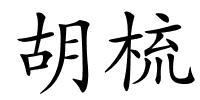 胡梳